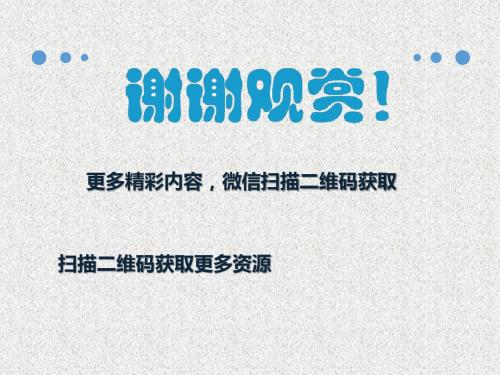 谢谢观赏！

更多精彩内容，微信扫描二维码获取

扫描二维码获取更多资源